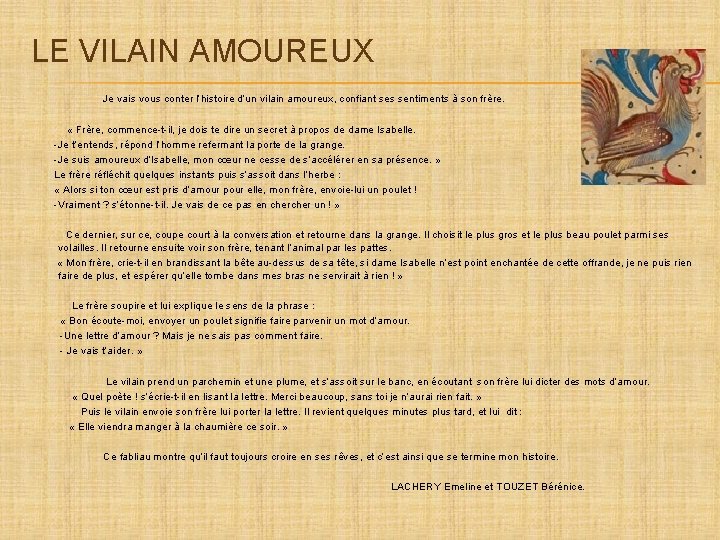 LE VILAIN AMOUREUX

Je vais vous conter l'histoire d'un vilain amoureux, confiant ses sentiments à son frère.

« Frère, commence-t-il, je dois te dire un secret à propos de dame Isabelle.
-Je t'entends, répond l'homme refermant la porte de la grange.
-Je suis amoureux d'Isabelle, mon cœur ne cesse de s'accélérer en sa présence. »
Le frère réfléchit quelques instants puis s'assoit dans l'herbe :
« Alors si ton cœur est pris d'amour pour elle, mon frère, envoie-lui un poulet !
-Vraiment ? s'étonne-t-il. Je vais de ce pas en chercher un ! »

Ce dernier, sur ce, coupe court à la conversation et retourne dans la grange. Il choisit le plus gros et le plus beau poulet parmi ses volailles. Il retourne ensuite voir son frère, tenant l'animal par les pattes.
« Mon frère, crie-t-il en brandissant la bête au-dessus de sa tête, si dame Isabelle n'est point enchantée de cette offrande, je ne puis rien faire de plus, et espérer qu'elle tombe dans mes bras ne servirait à rien ! »

Le frère soupire et lui explique le sens de la phrase :
« Bon écoute-moi, envoyer un poulet signifie faire parvenir un mot d'amour.
-Une lettre d'amour ? Mais je ne sais pas comment faire.
- Je vais t'aider. »

Le vilain prend un parchemin et une plume, et s'assoit sur le banc, en écoutant son frère lui dicter des mots d'amour.
« Quel poète ! s'écrie-t-il en lisant la lettre. Merci beaucoup, sans toi je n'aurai rien fait. »
Puis le vilain envoie son frère lui porter la lettre. Il revient quelques minutes plus tard, et lui dit :
« Elle viendra manger à la chaumière ce soir. »

Ce fabliau montre qu'il faut toujours croire en ses rêves, et c'est ainsi que se termine mon histoire.

LACHERY Emeline et TOUZET Bérénice.